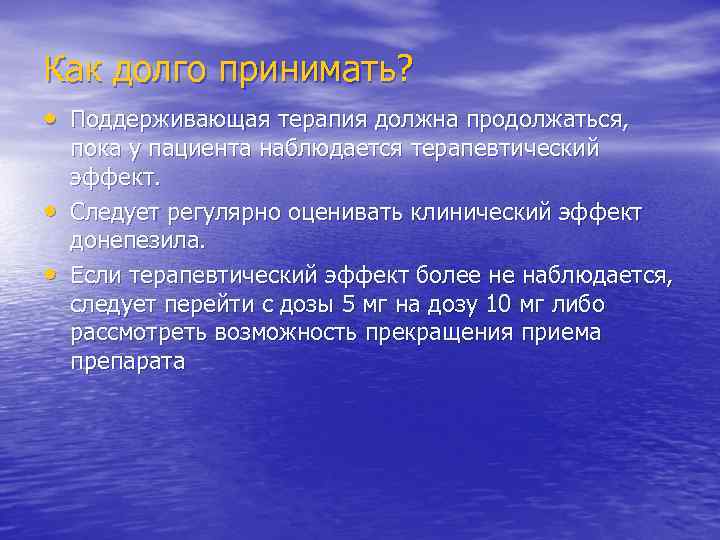 Как долго принимать?

• Поддерживающая терапия должна продолжаться, пока у пациента наблюдается терапевтический эффект.

• Следует регулярно оценивать клинический эффект донепезила.

• Если терапевтический эффект более не наблюдается, следует перейти с дозы 5 мг на дозу 10 мг либо рассмотреть возможность прекращения приема препарата